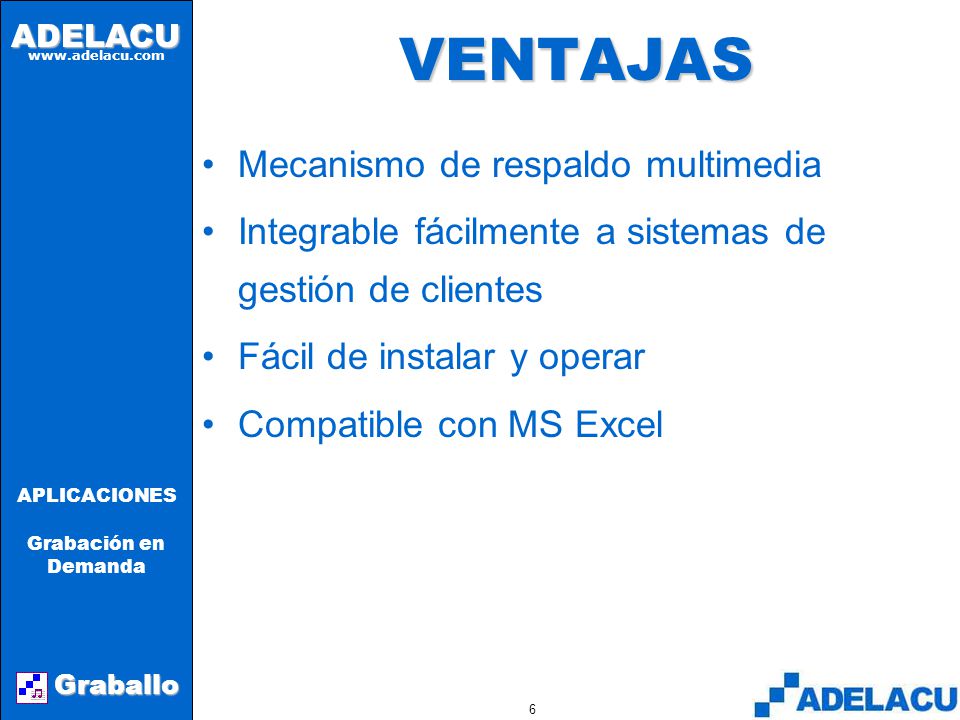 ADELACU
www.adelacu.com

VENTAJAS

• Mecanismo de respaldo multimedia
• Integrable fácilmente a sistemas de gestión de clientes
• Fácil de instalar y operar
• Compatible con MS Excel

APLICACIONES

Grabación en Demanda

Graballo

6

ADELACU